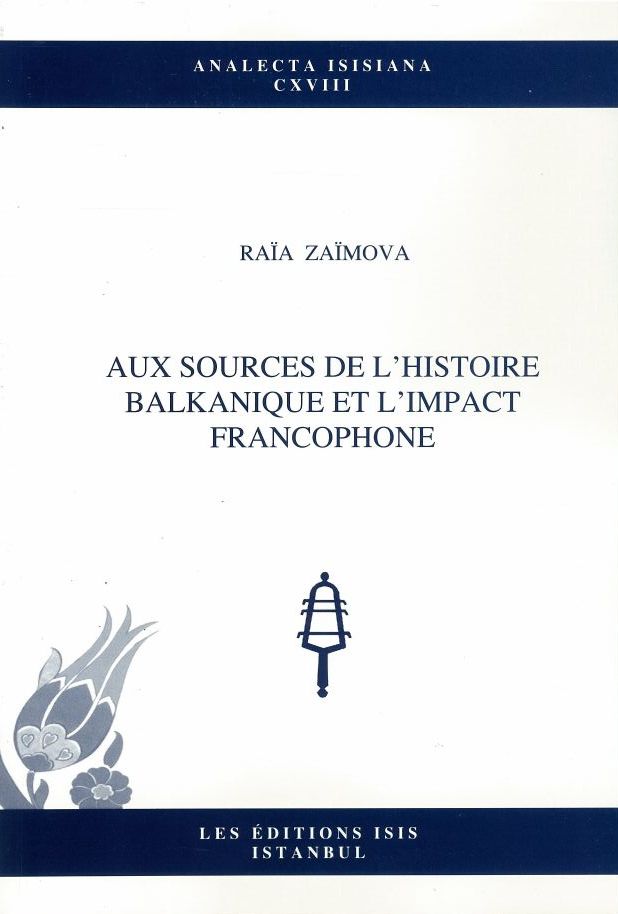 ANALECTA ISISIANA
CXVIII

RAÏA ZAÏMOVA

AUX SOURCES DE L'HISTOIRE
BALKANIQUE ET L'IMPACT
FRANCOPHONE

LES ÉDITIONS ISIS
ISTANBUL